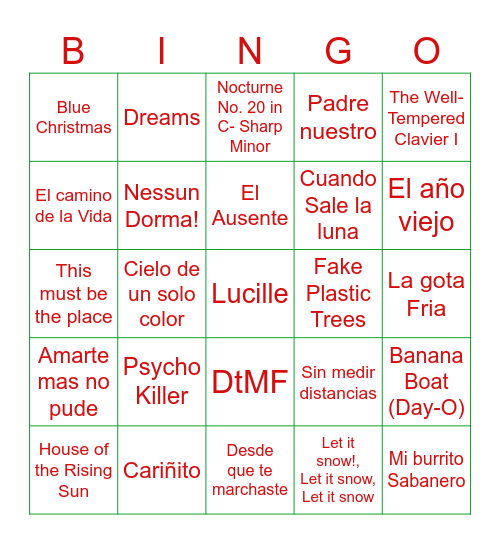 | B | I | N | G | O |
|---|---|---|---|---|
| Blue Christmas | Dreams | Nocturne No. 20 in C- Sharp Minor | Padre nuestro | The Well-Tempered Clavier I |
| El camino de la Vida | Nessun Dorma! | El Ausente | Cuando Sale la luna | El año viejo |
| This must be the place | Cielo de un solo color | Lucille | Fake Plastic Trees | La gota Fria |
| Amarte mas no pude | Psycho Killer | DtMF | Sin medir distancias | Banana Boat (Day-O) |
| House of the Rising Sun | Cariñito | Desde que te marchaste | Let it snow!, Let it snow, Let it snow | Mi burrito Sabanero |